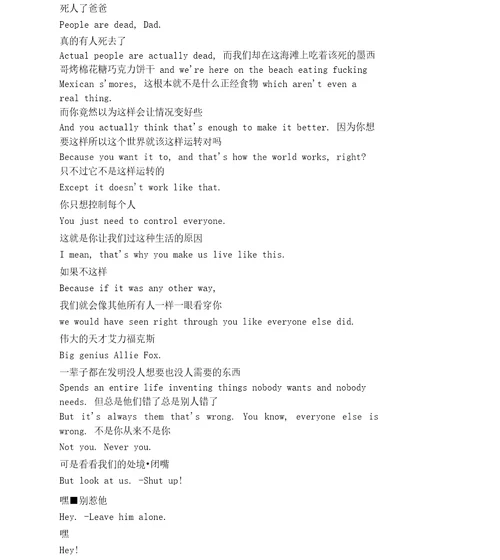 死人了爸爸
People are dead, Dad.
真的有人死去了
Actual people are actually dead, 而我们却在这海滩上吃着该死的墨西哥烤棉花糖巧克力饼干 and we're here on the beach eating fucking Mexican s'mores, 这根本就不是什么正经食物 which aren't even a real thing.
而你竟然以为这样会让情况变好些
And you actually think that's enough to make it better. 因为你想要这样所以这个世界就该这样运转对吗
Because you want it to, and that's how the world works, right?
只不过它不是这样运转的
Except it doesn't work like that.
你只想控制每个人
You just need to control everyone.
这就是你让我们过这种生活的原因
I mean, that's why you make us live like this.
如果不这样
Because if it was any other way,
我们就会像其他所有人一样一眼看穿你
we would have seen right through you like everyone else did.
伟大的天才艾力福克斯
Big genius Allie Fox.
一辈子都在发明没人想要也没人需要的东西
Spends an entire life inventing things nobody wants and nobody needs. 但总是他们错了总是别人错了
But it's always them that's wrong. You know, everyone else is wrong. 不是你从来不是你
Not you. Never you.
可是看看我们的处境•闭嘴
But look at us. -Shut up!
嘿■别惹他
Hey. -Leave him alone.
嘿
Hey!